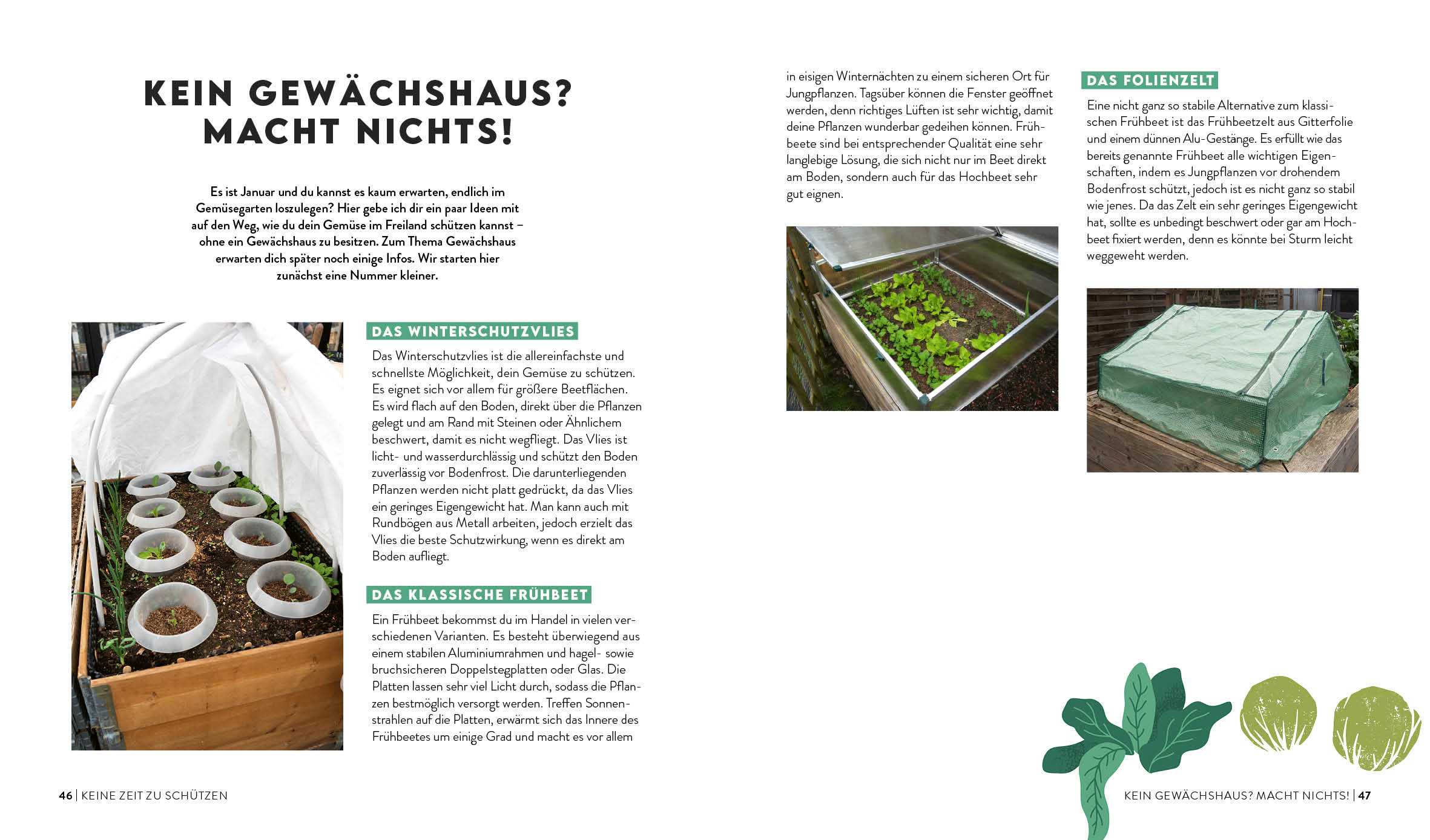 KEIN GEWÄCHSHAUS? MACHT NICHTS!

Es ist Januar und du kannst es kaum erwarten, endlich im Gemüsegarten loszulegen? Hier gebe ich dir ein paar Ideen mit auf den Weg, wie du dein Gemüse im Freiland schützen kannst – ohne ein Gewächshaus zu besitzen. Zum Thema Gewächshaus erwarten dich später noch einige Infos. Wir starten hier zunächst eine Nummer kleiner.

DAS WINTERSCHUTZVLIES

Das Winterschutzvlies ist die allereinfachste und schnellste Möglichkeit, dein Gemüse zu schützen. Es eignet sich vor allem für größere Beetflächen. Es wird flach auf den Boden, direkt über die Pflanzen gelegt und am Rand mit Steinen oder Ähnlichem beschwert, damit es nicht wegfliegt. Das Vlies ist licht- und wasserdurchlässig und schützt den Boden zuverlässig vor Bodenfrost. Die darunterliegenden Pflanzen werden nicht platt gedrückt, da das Vlies ein geringes Eigengewicht hat. Man kann auch mit Rundbögen aus Metall arbeiten, jedoch erzielt das Vlies die beste Schutzwirkung, wenn es direkt am Boden aufliegt.

DAS KLASSISCHE FRÜHBEET

Ein Frühbeet bekommst du im Handel in vielen verschiedenen Varianten. Es besteht überwiegend aus einem stabilen Aluminiumrahmen und hagel- sowie bruchsicheren Doppelstegplatten oder Glas. Die Platten lassen sehr viel Licht durch, sodass die Pflanzen bestmöglich versorgt werden. Treffen Sonnenstrahlen auf die Platten, erwärmt sich das Innere des Frühbeetes um einige Grad und macht es vor allem in eisigen Winternächten zu einem sicheren Ort für Jungpflanzen. Tagsüber können die Fenster geöffnet werden, denn richtiges Lüften ist sehr wichtig, damit deine Pflanzen wunderbar gedeihen können. Frühbeete sind bei entsprechender Qualität eine sehr langlebige Lösung, die sich nicht nur im Beet direkt am Boden, sondern auch für das Hochbeet sehr gut eignen.

DAS FOLIENZELT

Eine nicht ganz so stabile Alternative zum klassischen Frühbeet ist das Frühbeetzelt aus Gitterfolie und einem dünnen Alu-Gestänge. Es erfüllt wie das bereits genannte Frühbeet alle wichtigen Eigenschaften, indem es Jungpflanzen vor drohendem Bodenfrost schützt, jedoch ist es nicht ganz so stabil wie jenes. Da das Zelt ein sehr geringes Eigengewicht hat, sollte es unbedingt beschwert oder gar am Hochbeet fixiert werden, denn es könnte bei Sturm leicht weggeweht werden.

46 | KEINE ZEIT ZU SCHÜTZEN

KEIN GEWÄCHSHAUS? MACHT NICHTS! | 47